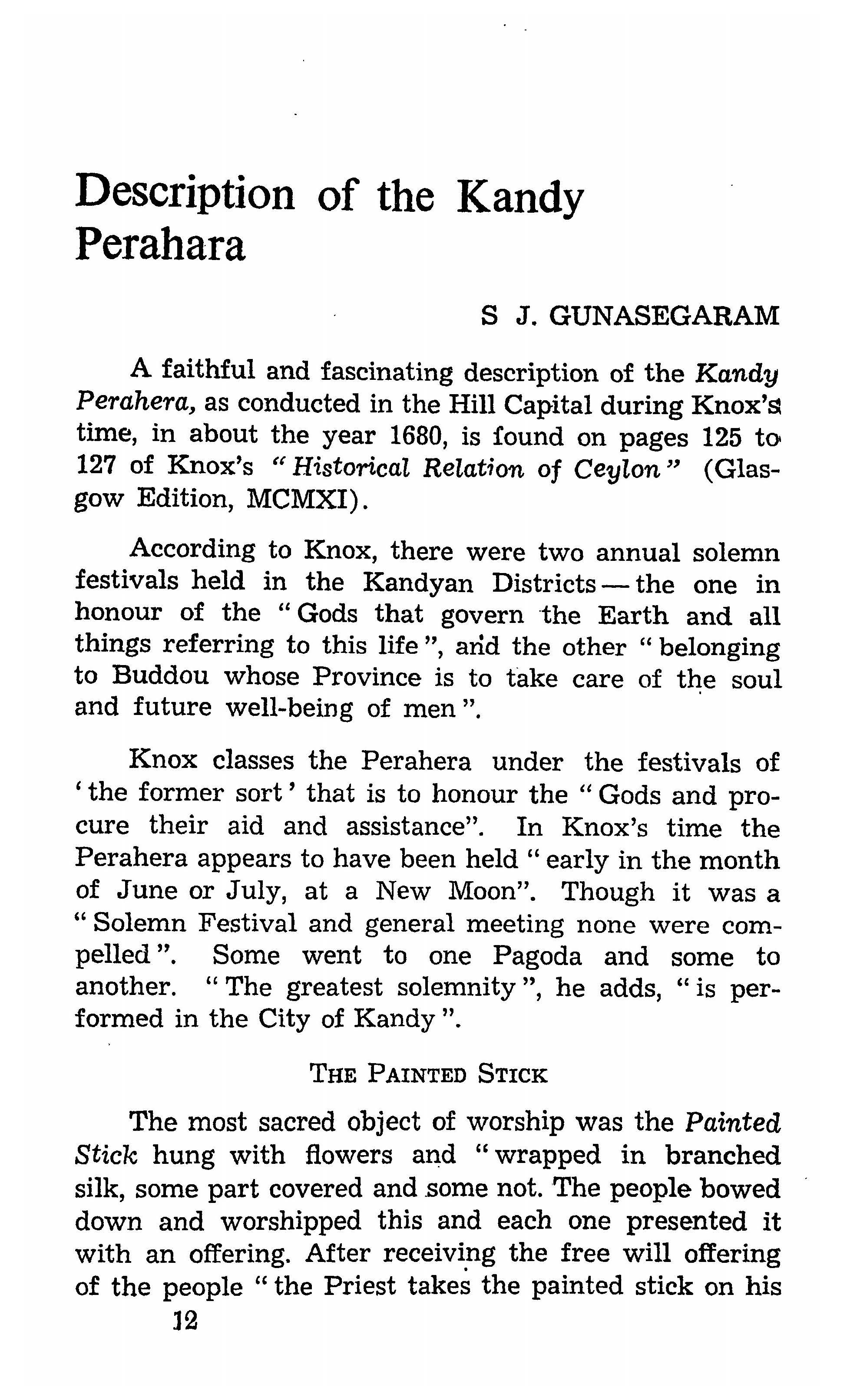 Description of the Kandy Perahara

S J. GUNASEGARAM

A faithful and fascinating description of the Kandy Perahera, as conducted in the Hill Capital during Knox's time, in about the year 1680, is found on pages 125 to 127 of Knox's "Historical Relation of Ceylon" (Glasgow Edition, MCMXI).

According to Knox, there were two annual solemn festivals held in the Kandyan Districts — the one in honour of the "Gods that govern the Earth and all things referring to this life", and the other "belonging to Buddou whose Province is to take care of the soul and future well-being of men".

Knox classes the Perahera under the festivals of 'the former sort' that is to honour the "Gods and procure their aid and assistance". In Knox's time the Perahera appears to have been held "early in the month of June or July, at a New Moon". Though it was a "Solemn Festival and general meeting none were compelled". Some went to one Pagoda and some to another. "The greatest solemnity", he adds, "is performed in the City of Kandy".

THE PAINTED STICK

The most sacred object of worship was the Painted Stick hung with flowers and "wrapped in branched silk, some part covered and some not. The people bowed down and worshipped this and each one presented it with an offering. After receiving the free will offering of the people "the Priest takes the painted stick on his

12